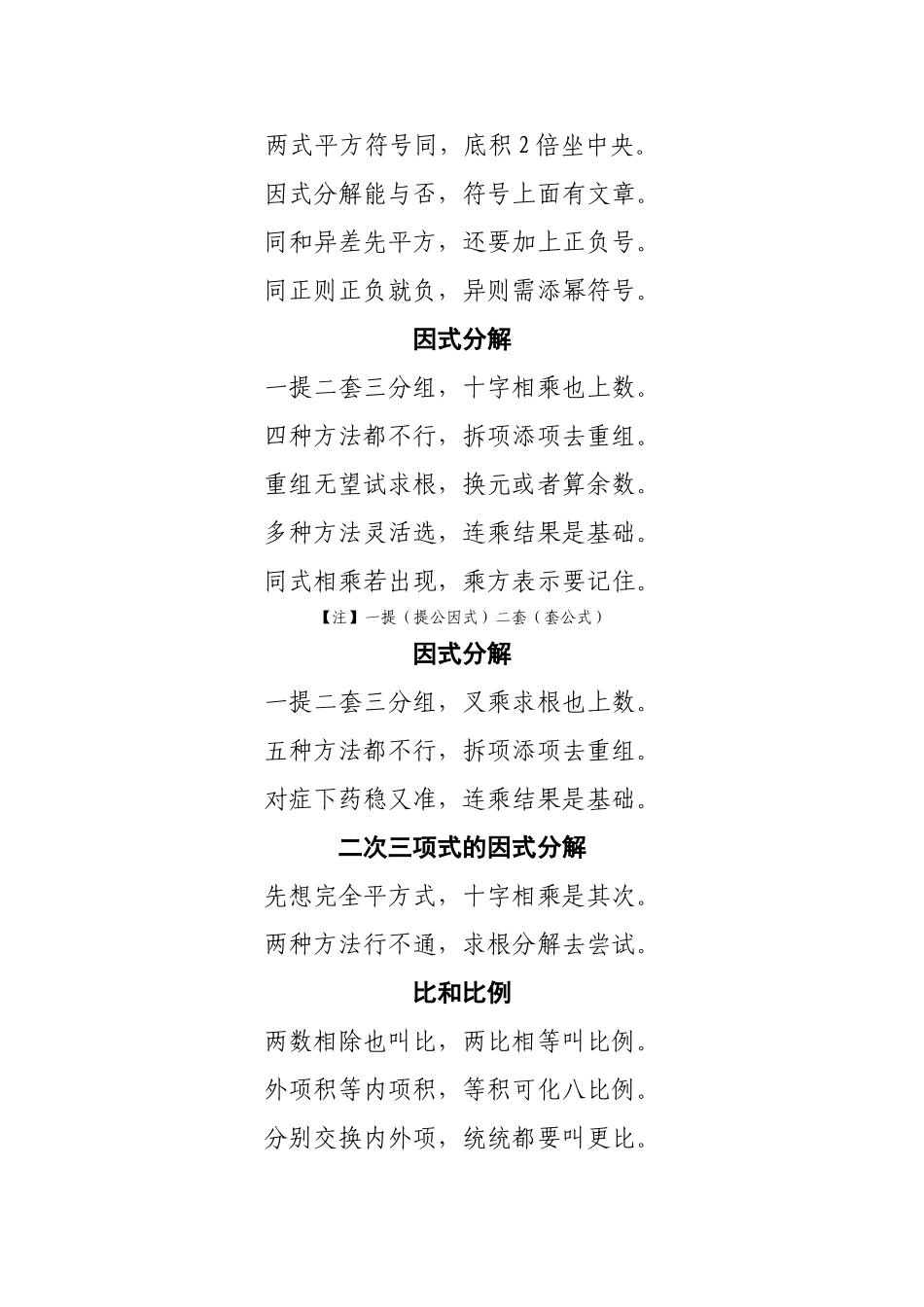 两式平方符号同，底积 2 倍坐中央。

因式分解能与否，符号上面有文章。

同和异差先平方，还要加上正负号。

同正则正负就负，异则需添幂符号。

因式分解

一提二套三分组，十字相乘也上数。

四种方法都不行，拆项添项去重组。

重组无望试求根，换元或者算余数。

多种方法灵活选，连乘结果是基础。

同式相乘若出现，乘方表示要记住。

【注】一提（提公因式）二套（套公式）

因式分解

一提二套三分组，叉乘求根也上数。

五种方法都不行，拆项添项去重组。

对症下药稳又准，连乘结果是基础。

二次三项式的因式分解

先想完全平方式，十字相乘是其次。

两种方法行不通，求根分解去尝试。

比和比例

两数相除也叫比，两比相等叫比例。

外项积等内项积，等积可化八比例。

分别交换内外项，统统都要叫更比。